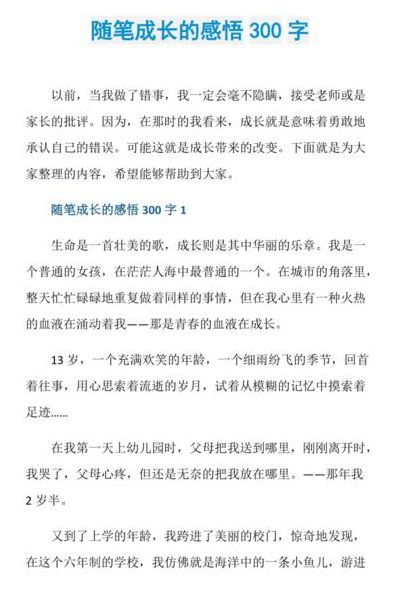 随笔成长的感悟 300 字

以前，当我做了错事，我一定会毫不隐瞒，接受老师或是家长的批评。因为，在那时的我看来，成长就是意味着勇敢地承认自己的错误。可能这就是成长带来的改变。下面就是为大家整理的内容，希望能够帮助到大家。

随笔成长的感悟 300 字 1

生命是一首壮美的歌，成长则是其中华丽的乐章。我是一个普通的女孩，在茫茫人海中最普通的一个。在城市的角落里，整天忙忙碌碌地重复做着同样的事情，但在我心里有一种火热的血液在涌动着我——那是青春的血液在成长。

13 岁，一个充满欢笑的年龄，一个细雨纷飞的季节，回首着往事，用心思索着流逝的岁月，试着从模糊的记忆中摸索着足迹......

在我第一天上幼儿园时，父母把我送到哪里，刚刚离开时，我哭了，父母心疼，但还是无奈的把我放在哪里。——那年我 2 岁半。

又到了上学的年龄，我跨进了美丽的校门，惊奇地发现，在这个六年制的学校，我仿佛就是海洋中的一条小鱼儿，游进